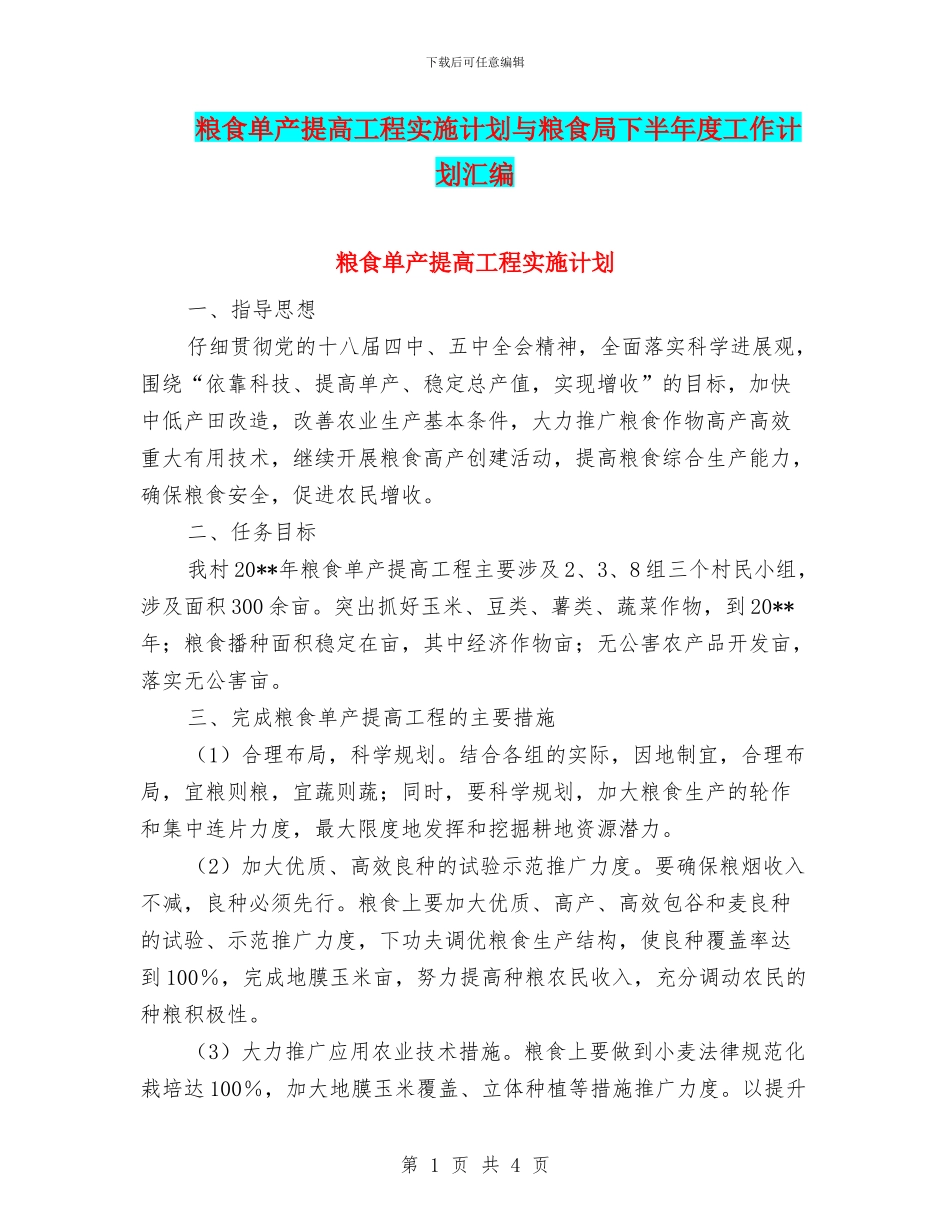 下载后可任意编辑

粮食单产提高工程实施计划与粮食局下半年度工作计划汇编

粮食单产提高工程实施计划

一、指导思想

仔细贯彻党的十八届四中、五中全会精神，全面落实科学进展观，围绕“依靠科技、提高单产、稳定总产值，实现增收”的目标，加快中低产田改造，改善农业生产基本条件，大力推广粮食作物高产高效重大有用技术，继续开展粮食高产创建活动，提高粮食综合生产能力，确保粮食安全，促进农民增收。

二、任务目标

我村20**年粮食单产提高工程主要涉及2、3、8组三个村民小组，涉及面积300余亩。突出抓好玉米、豆类、薯类、蔬菜作物，到20**年；粮食播种面积稳定在亩，其中经济作物亩；无公害农产品开发亩，落实无公害亩。

三、完成粮食单产提高工程的主要措施

（1）合理布局，科学规划。结合各组的实际，因地制宜，合理布局，宜粮则粮，宜蔬则蔬；同时，要科学规划，加大粮食生产的轮作和集中连片力度，最大限度地发挥和挖掘耕地资源潜力。

（2）加大优质、高效良种的试验示范推广力度。要确保粮烟收入不减，良种必须先行。粮食上要加大优质、高产、高效包谷和麦良种的试验、示范推广力度，下功夫调优粮食生产结构，使良种覆盖率达到100%，完成地膜玉米亩，努力提高种粮农民收入，充分调动农民的种粮积极性。

（3）大力推广应用农业技术措施。粮食上要做到小麦法律规范化栽培达100%，加大地膜玉米覆盖、立体种植等措施推广力度。以提升

第 1 页 共 4 页